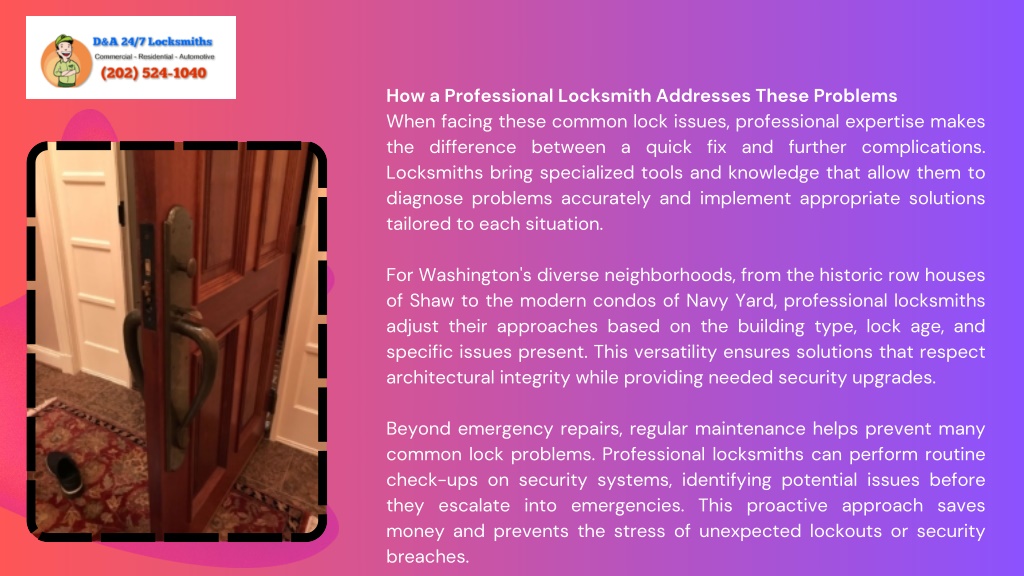 D&A 24/7 Locksmiths
Commercial - Residential - Automotive
(202) 524-1040

How a Professional Locksmith Addresses These Problems
When facing these common lock issues, professional expertise makes the difference between a quick fix and further complications. Locksmiths bring specialized tools and knowledge that allow them to diagnose problems accurately and implement appropriate solutions tailored to each situation.

For Washington's diverse neighborhoods, from the historic row houses of Shaw to the modern condos of Navy Yard, professional locksmiths adjust their approaches based on the building type, lock age, and specific issues present. This versatility ensures solutions that respect architectural integrity while providing needed security upgrades.

Beyond emergency repairs, regular maintenance helps prevent many common lock problems. Professional locksmiths can perform routine check-ups on security systems, identifying potential issues before they escalate into emergencies. This proactive approach saves money and prevents the stress of unexpected lockouts or security breaches.